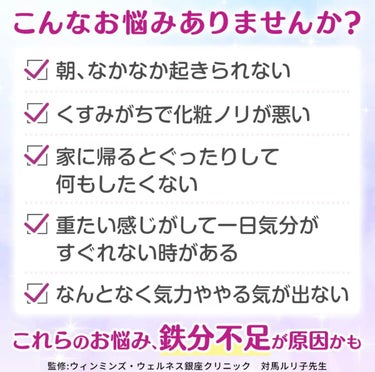 こんなお悩みありませんか?

朝、なかなか起きられない

くすみがちで化粧ノリが悪い

家に帰るとぐったりして何もしたくない

重たい感じがして一日気分がすぐれない時がある

なんとなく気力ややる気が出ない

これらのお悩み、鉄分不足が原因かも

監修:ウィンミンズ・ウェルネス銀座クリニック 対馬ルリ子先生